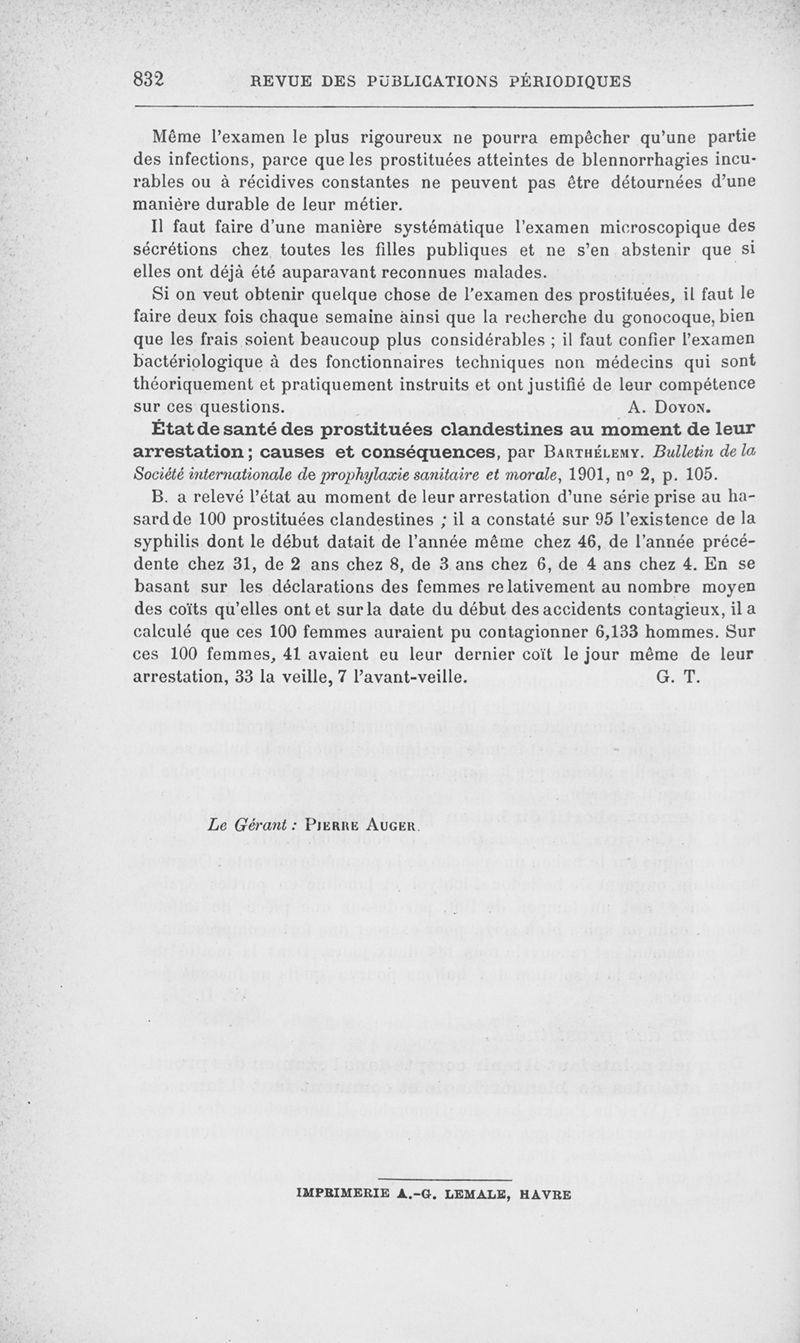 832 REVUE DES PUBLICATIONS PÉRIODIQUES

Même l'examen le plus rigoureux ne pourra empêcher qu'une partie des infections, parce que les prostituées atteintes de blennorrhagies incurables ou à récidives constantes ne peuvent pas être détournées d'une manière durable de leur métier.

Il faut faire d'une manière systématique l'examen microscopique des sécrétions chez toutes les filles publiques et ne s'en abstenir que si elles ont déjà été auparavant reconnues malades.

Si on veut obtenir quelque chose de l'examen des prostituées, il faut le faire deux fois chaque semaine ainsi que la recherche du gonocoque, bien que les frais soient beaucoup plus considérables ; il faut confier l'examen bactériologique à des fonctionnaires techniques non médecins qui sont théoriquement et pratiquement instruits et ont justifié de leur compétence sur ces questions. A. Doyon.

État de santé des prostituées clandestines au moment de leur arrestation ; causes et conséquences, par Barthélemy. Bulletin de la Société internationale de prophylaxie sanitaire et morale, 1901, nº 2, p. 105.

B. a relevé l'état au moment de leur arrestation d'une série prise au hasard de 100 prostituées clandestines ; il a constaté sur 95 l'existence de la syphilis dont le début datait de l'année même chez 46, de l'année précédente chez 31, de 2 ans chez 8, de 3 ans chez 6, de 4 ans chez 4. En se basant sur les déclarations des femmes relativement au nombre moyen des coïts qu'elles ont et sur la date du début des accidents contagieux, il a calculé que ces 100 femmes auraient pu contagionner 6,133 hommes. Sur ces 100 femmes, 41 avaient eu leur dernier coït le jour même de leur arrestation, 33 la veille, 7 l'avant-veille. G. T.

Le Gérant : Pierre Auger.

IMPRIMERIE A.-G. LEMALE, HAVRE